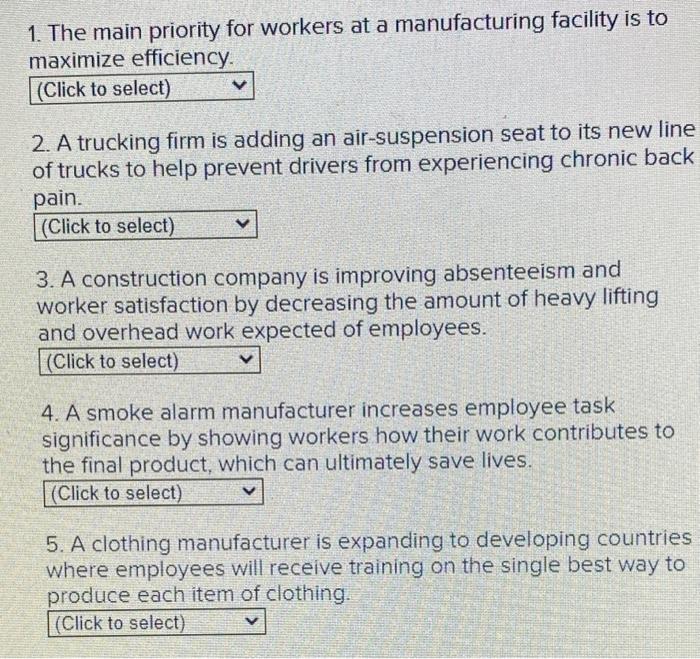 1. The main priority for workers at a manufacturing facility is to maximize efficiency.
(Click to select)

2. A trucking firm is adding an air-suspension seat to its new line of trucks to help prevent drivers from experiencing chronic back pain.
(Click to select)

3. A construction company is improving absenteeism and worker satisfaction by decreasing the amount of heavy lifting and overhead work expected of employees.
(Click to select)

4. A smoke alarm manufacturer increases employee task significance by showing workers how their work contributes to the final product, which can ultimately save lives.
(Click to select)

5. A clothing manufacturer is expanding to developing countries where employees will receive training on the single best way to produce each item of clothing.
(Click to select)